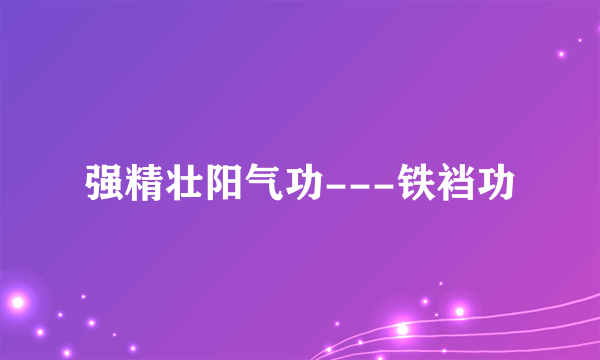 强精壮阳气功---铁裆功